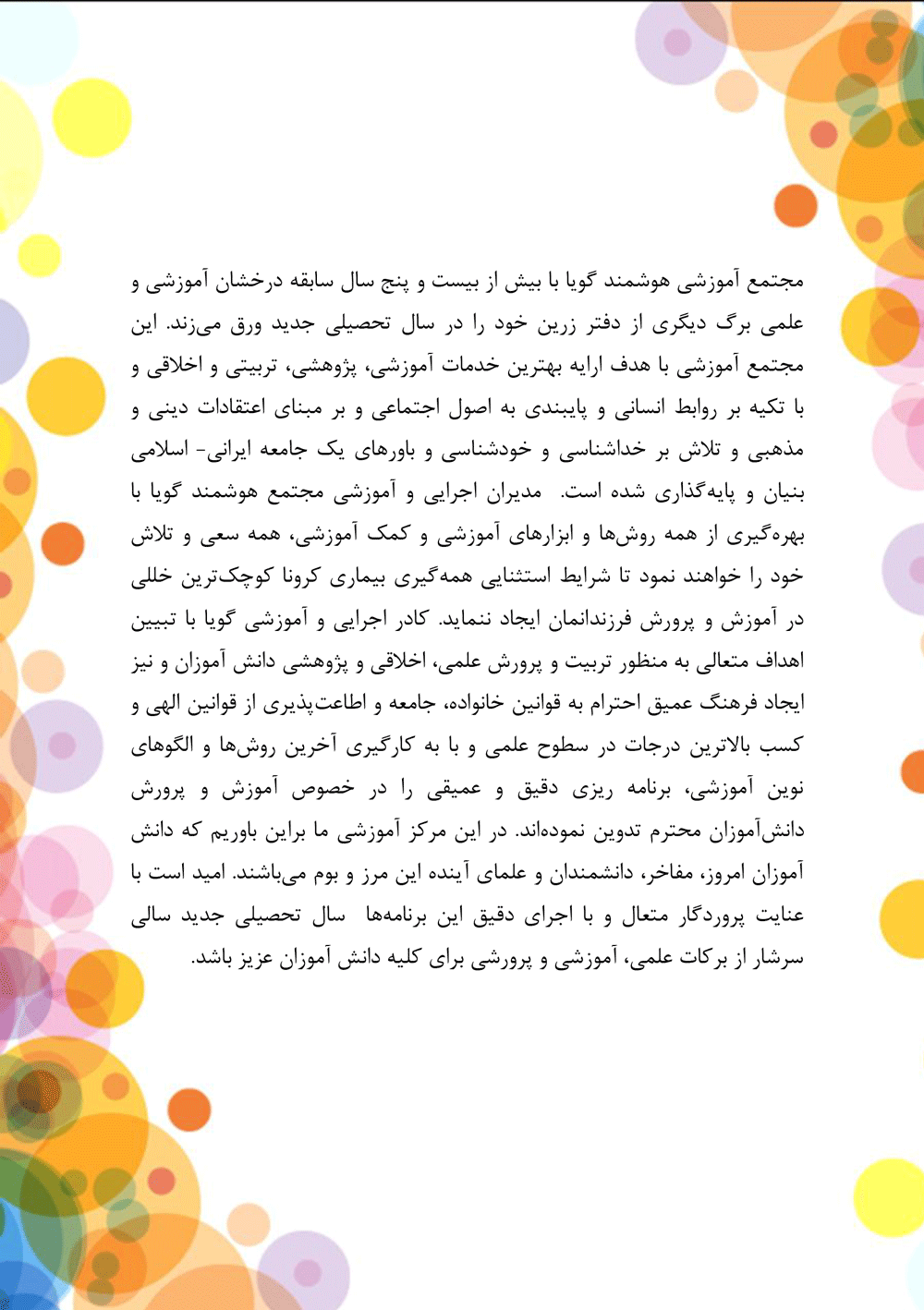 مجتمع آموزشی هوشمند گویا با بیش از بیست و پنج سال سابقه درخشان آموزشی و علمی برگ دیگری از دفتر زرین خود را در سال تحصیلی جدید ورق می‌زند. این مجتمع آموزشی با هدف ارایه بهترین خدمات آموزشی، پژوهشی، تربیتی و اخلاقی و با تکیه بر روابط انسانی و پایبندی به اصول اجتماعی و بر مبنای اعتقادات دینی و مذهبی و تلاش بر خداشناسی و خودشناسی و باورهای یک جامعه ایرانی- اسلامی بنیان و پایه‌گذاری شده است.  مدیران اجرایی و آموزشی مجتمع هوشمند گویا با بهره‌گیری از همه روش‌ها و ابزارهای آموزشی و کمک آموزشی، همه سعی و تلاش خود را خواهند نمود تا شرایط استثنایی همه‌گیری بیماری کرونا کوچک‌ترین خللی در آموزش و پرورش فرزندانمان ایجاد ننماید. کادر اجرایی و آموزشی گویا با تبیین اهداف متعالی به منظور تربیت و پرورش علمی، اخلاقی و پژوهشی دانش آموزان و نیز ایجاد فرهنگ عمیق احترام به قوانین خانواده، جامعه و اطاعت‌پذیری از قوانین الهی و کسب بالاترین درجات در سطوح علمی و با به کارگیری آخرین روش‌ها و الگوهای نوین آموزشی، برنامه ریزی دقیق و عمیقی را در خصوص آموزش و پرورش دانش‌آموزان محترم تدوین نموده‌اند. در این مرکز آموزشی ما براین باوریم که دانش آموزان امروز، مفاخر، دانشمندان و علمای آینده این مرز و بوم می‌باشند. امید است با عنایت پروردگار متعال و با اجرای دقیق این برنامه‌ها  سال تحصیلی جدید سالی سرشار از برکات علمی، آموزشی و پرورشی برای کلیه دانش آموزان عزیز باشد.